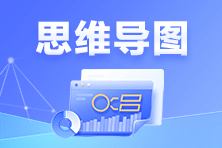 思维导图